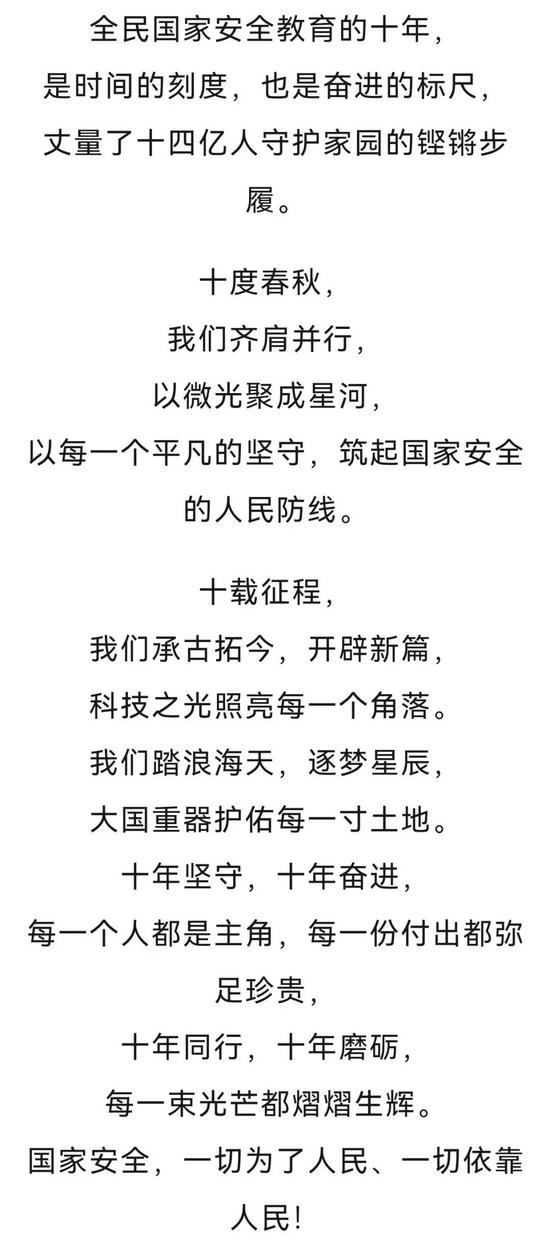 全民国家安全教育的十年，
是时间的刻度，也是奋进的标尺，
丈量了十四亿人守护家园的铿锵步履。

十度春秋，
我们齐肩并行，
以微光聚成星河，
以每一个平凡的坚守，筑起国家安全的人民防线。

十载征程，
我们承古拓今，开辟新篇，
科技之光照亮每一个角落。
我们踏浪海天，逐梦星辰，
大国重器护佑每一寸土地。
十年坚守，十年奋进，
每一个人都是主角，每一份付出都弥足珍贵，
十年同行，十年磨砺，
每一束光芒都熠熠生辉。
国家安全，一切为了人民、一切依靠人民！